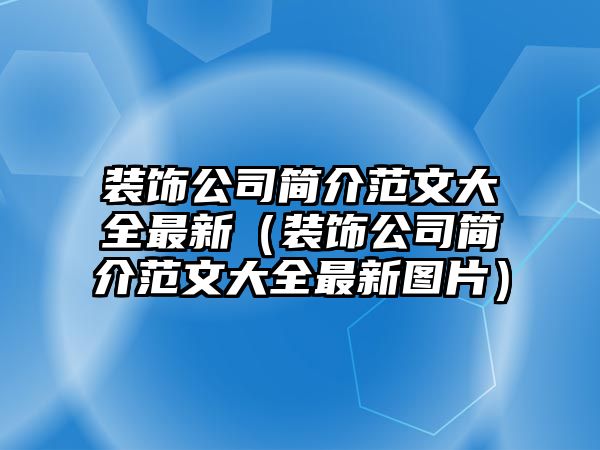 装饰公司简介范文大全最新（装饰公司简介范文大全最新图片）